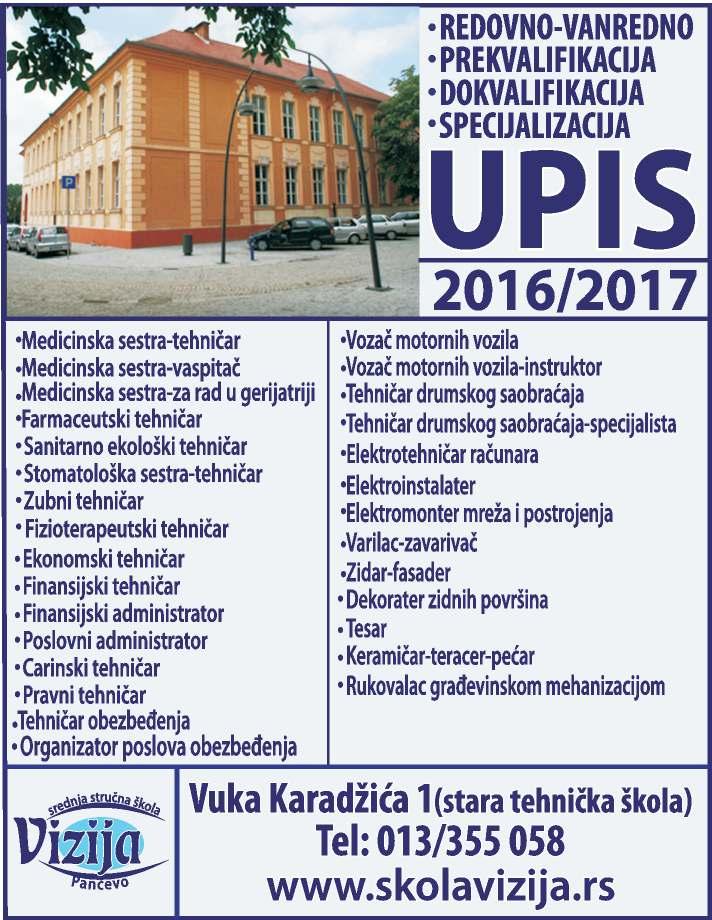 P

•REDOVNO-VANREDNO
•PREKVALIFIKACIJA
•DOKVALIFIKACIJA
•SPECIJALIZACIJA

UPIS

2016/2017

•Medicinska sestra-tehničar
•Medicinska sestra-vaspitač
•Medicinska sestra-za rad u gerijatriji
•Farmaceutski tehničar
•Sanitarno ekološki tehničar
•Stomatološka sestra-tehničar
•Zubni tehničar
•Fizioterapeutski tehničar
•Ekonomski tehničar
•Finansijski tehničar
•Finansijski administrator
•Poslovni administrator
•Carinski tehničar
•Pravni tehničar
•Tehničar obezbeđenja
•Organizator poslova obezbeđenja

•Vozač motornih vozila
•Vozač motornih vozila-instruktor
•Tehničar drumskog saobraćaja
•Tehničar drumskog saobraćaja-specijalista
•Elektrotehničar računara
•Elektroinstalater
•Elektromonter mreža i postrojenja
•Varilac-zavarivač
•Zidar-fasader
•Dekorater zidnih površina
•Tesar
•Keramičar-teracer-pećar
•Rukovalac građevinskom mehanizacijom

srednja stručna škola
Vizija
Pančevo

Vuka Karadžića 1(stara tehnička škola)
Tel: 013/355 058
www.skolavizija.rs